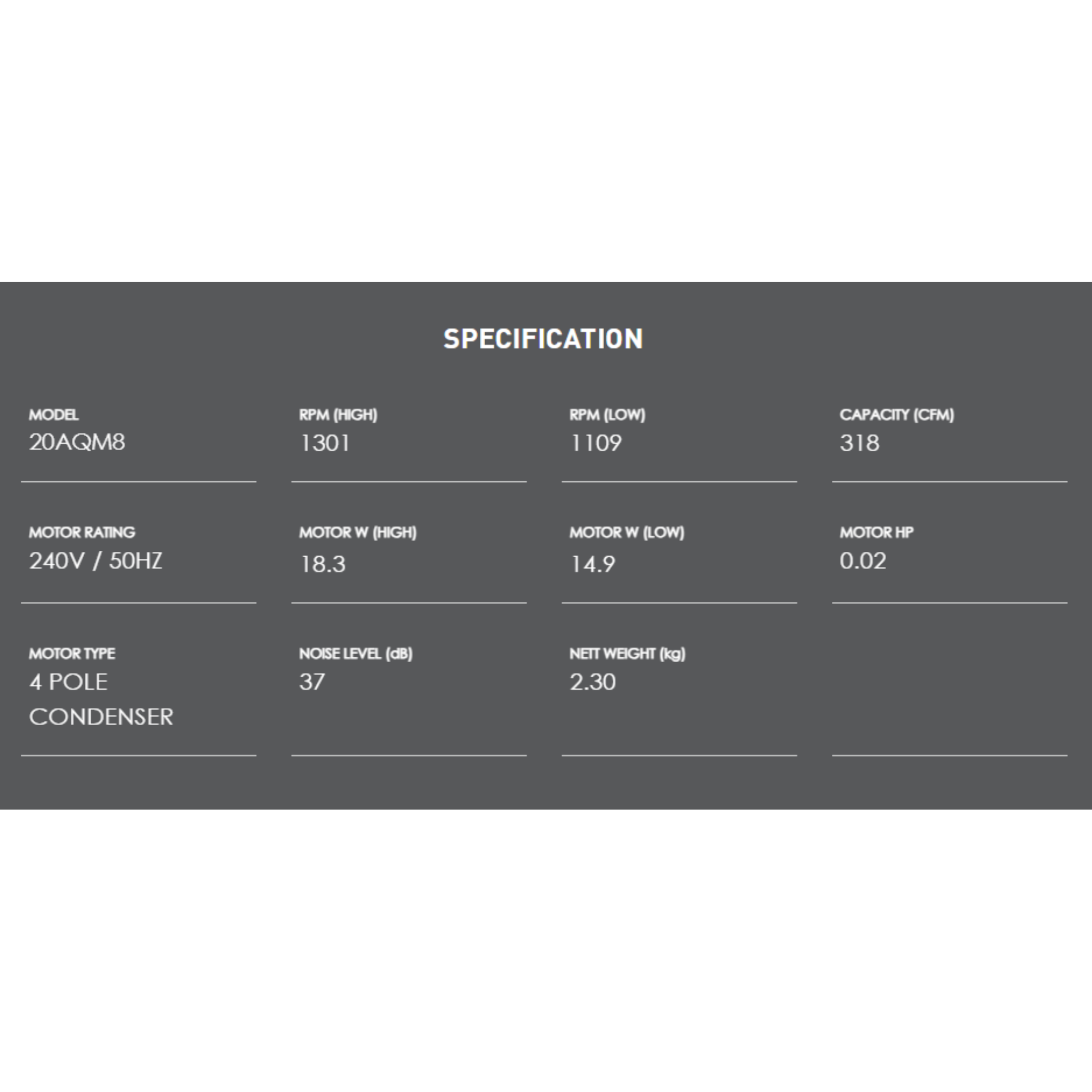 SPECIFICATION

MODEL
20AQM8

RPM (HIGH)
1301

RPM (LOW)
1109

CAPACITY (CFM)
318

MOTOR RATING
240V / 50HZ

MOTOR W (HIGH)
18.3

MOTOR W (LOW)
14.9

MOTOR HP
0.02

MOTOR TYPE
4 POLE CONDENSER

NOISE LEVEL (dB)
37

NETT WEIGHT (kg)
2.30